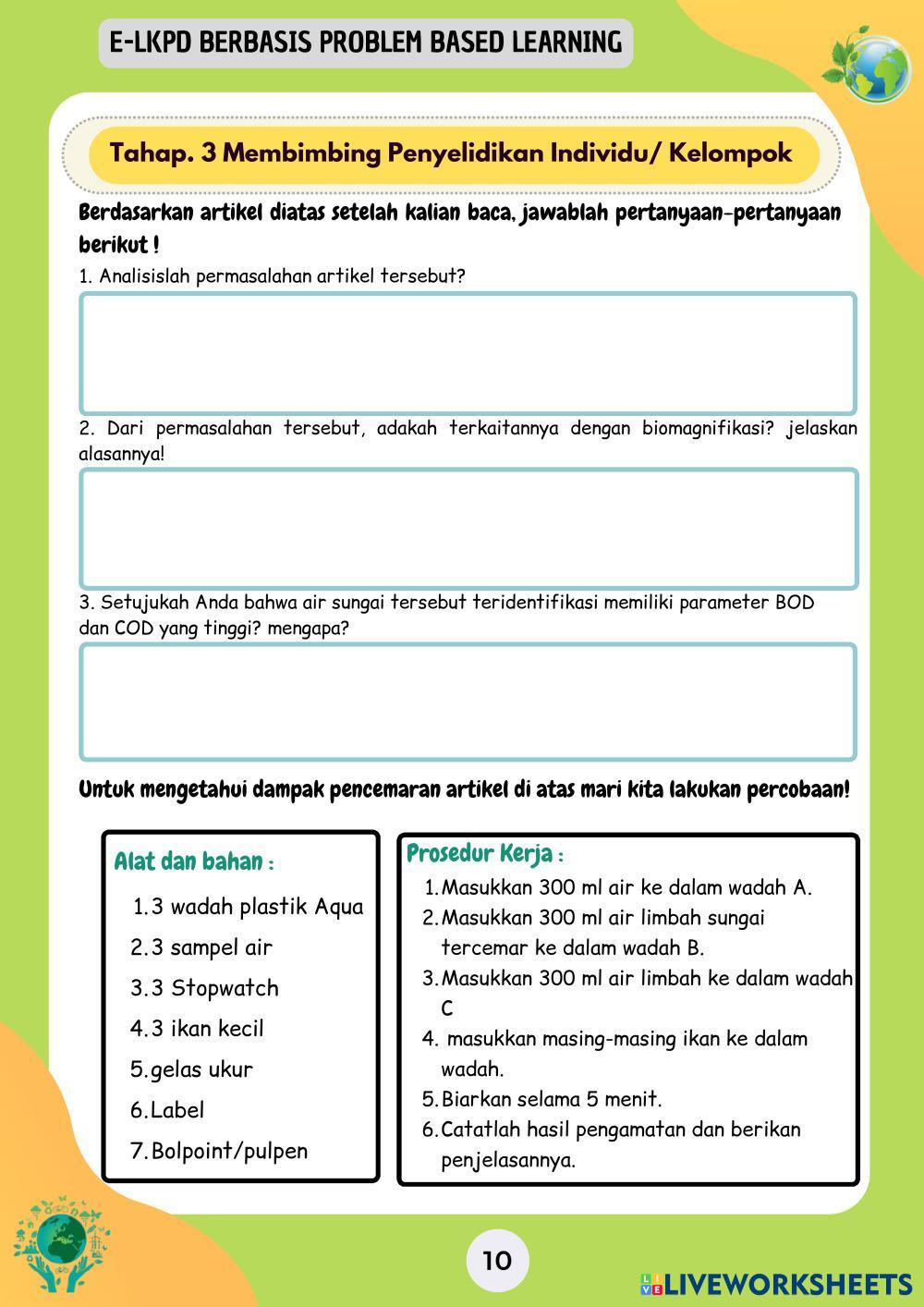 E-LKPD BERBASIS PROBLEM BASED LEARNING

Tahap. 3 Membimbing Penyelidikan Individu/ Kelompok

Berdasarkan artikel diatas setelah kalian baca, jawablah pertanyaan-pertanyaan berikut !

1. Analisislah permasalahan artikel tersebut?

2. Dari permasalahan tersebut, adakah terkaitannya dengan biomagnifikasi? jelaskan alasannya!

3. Setujukah Anda bahwa air sungai tersebut teridentifikasi memiliki parameter BOD dan COD yang tinggi? mengapa?

Untuk mengetahui dampak pencemaran artikel di atas mari kita lakukan percobaan!

Alat dan bahan :

1. 3 wadah plastik Aqua
2. 3 sampel air
3. 3 Stopwatch
4. 3 ikan kecil
5. gelas ukur
6. Label
7. Bolpoint/pulpen

Prosedur Kerja :

1. Masukkan 300 ml air ke dalam wadah A.
2. Masukkan 300 ml air limbah sungai tercemar ke dalam wadah B.
3. Masukkan 300 ml air limbah ke dalam wadah C
4. masukkan masing-masing ikan ke dalam wadah.
5. Biarkan selama 5 menit.
6. Catatlah hasil pengamatan dan berikan penjelasannya.

10

LIVEWORKSHEETS